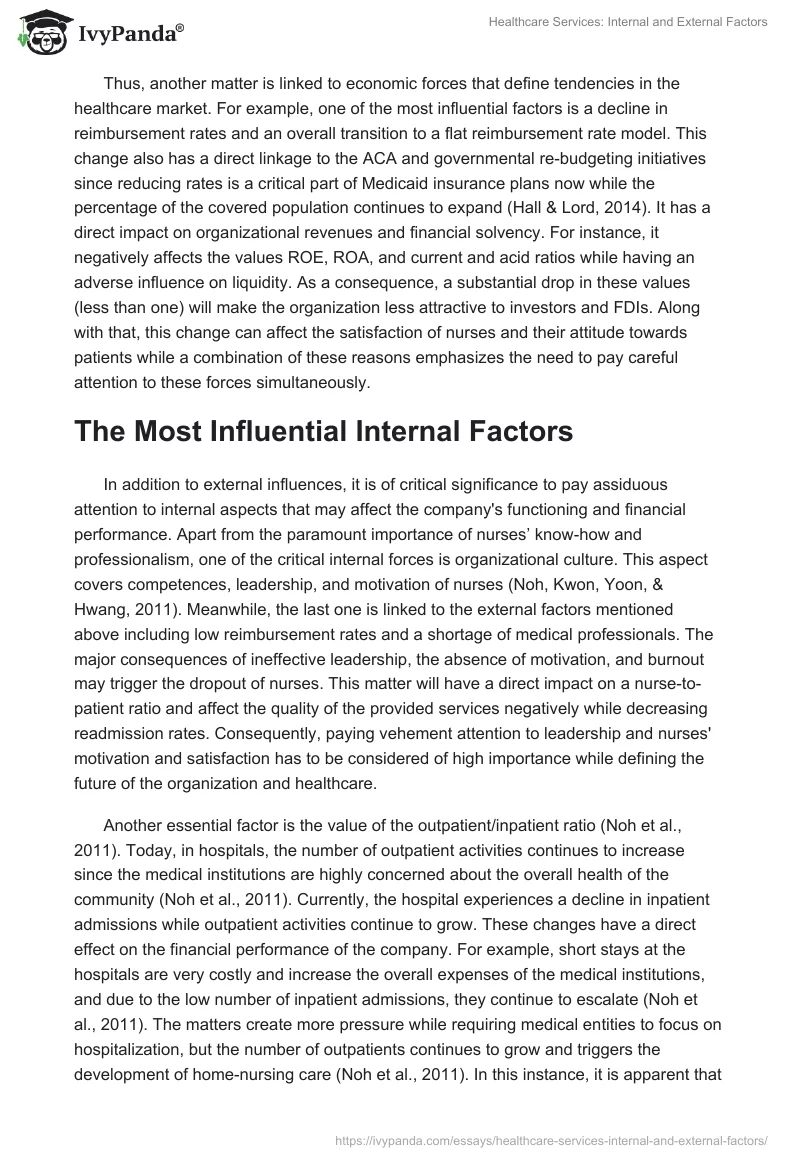 IvyPanda®

Healthcare Services: Internal and External Factors

Thus, another matter is linked to economic forces that define tendencies in the healthcare market. For example, one of the most influential factors is a decline in reimbursement rates and an overall transition to a flat reimbursement rate model. This change also has a direct linkage to the ACA and governmental re-budgeting initiatives since reducing rates is a critical part of Medicaid insurance plans now while the percentage of the covered population continues to expand (Hall & Lord, 2014). It has a direct impact on organizational revenues and financial solvency. For instance, it negatively affects the values ROE, ROA, and current and acid ratios while having an adverse influence on liquidity. As a consequence, a substantial drop in these values (less than one) will make the organization less attractive to investors and FDIs. Along with that, this change can affect the satisfaction of nurses and their attitude towards patients while a combination of these reasons emphasizes the need to pay careful attention to these forces simultaneously.

The Most Influential Internal Factors

In addition to external influences, it is of critical significance to pay assiduous attention to internal aspects that may affect the company's functioning and financial performance. Apart from the paramount importance of nurses’ know-how and professionalism, one of the critical internal forces is organizational culture. This aspect covers competences, leadership, and motivation of nurses (Noh, Kwon, Yoon, & Hwang, 2011). Meanwhile, the last one is linked to the external factors mentioned above including low reimbursement rates and a shortage of medical professionals. The major consequences of ineffective leadership, the absence of motivation, and burnout may trigger the dropout of nurses. This matter will have a direct impact on a nurse-to-patient ratio and affect the quality of the provided services negatively while decreasing readmission rates. Consequently, paying vehement attention to leadership and nurses' motivation and satisfaction has to be considered of high importance while defining the future of the organization and healthcare.

Another essential factor is the value of the outpatient/inpatient ratio (Noh et al., 2011). Today, in hospitals, the number of outpatient activities continues to increase since the medical institutions are highly concerned about the overall health of the community (Noh et al., 2011). Currently, the hospital experiences a decline in inpatient admissions while outpatient activities continue to grow. These changes have a direct effect on the financial performance of the company. For example, short stays at the hospitals are very costly and increase the overall expenses of the medical institutions, and due to the low number of inpatient admissions, they continue to escalate (Noh et al., 2011). The matters create more pressure while requiring medical entities to focus on hospitalization, but the number of outpatients continues to grow and triggers the development of home-nursing care (Noh et al., 2011). In this instance, it is apparent that

https://ivypanda.com/essays/healthcare-services-internal-and-external-factors/